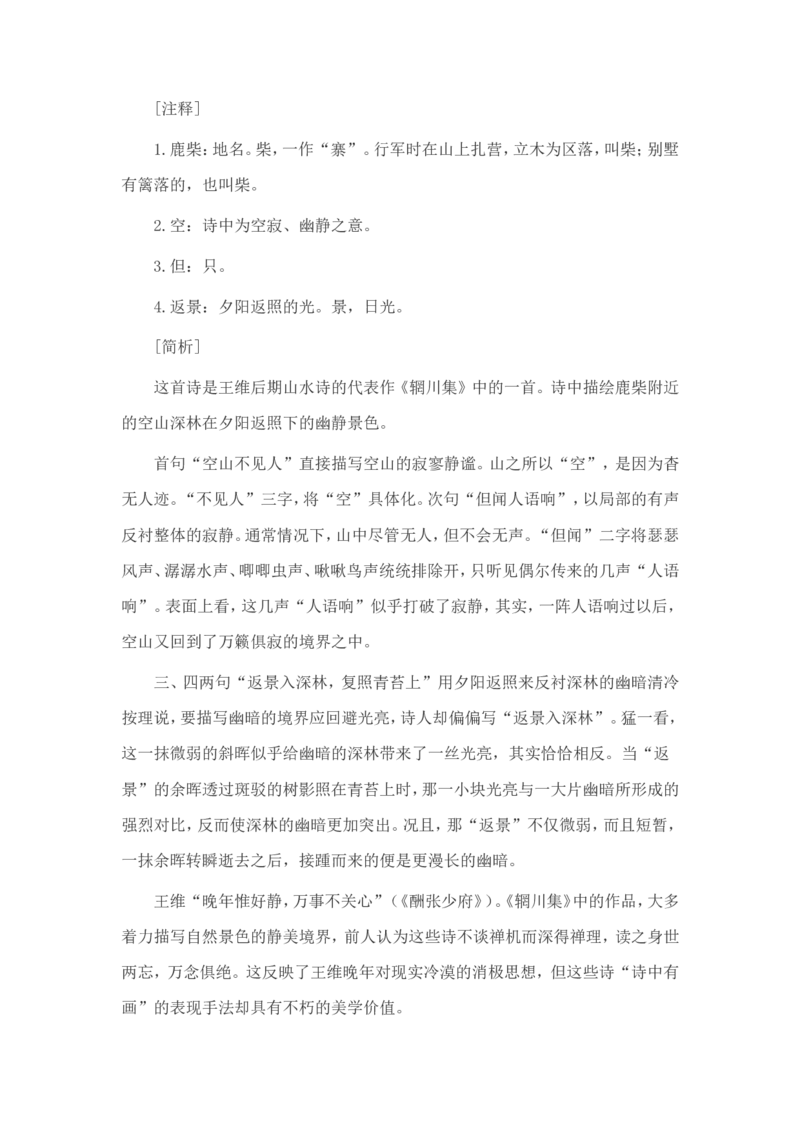 ［注释］

1.鹿柴：地名。柴，一作“寨”。行军时在山上扎营，立木为区落，叫柴；别墅有篱落的，也叫柴。

2.空：诗中为空寂、幽静之意。

3.但：只。

4.返景：夕阳返照的光。景，日光。

［简析］

这首诗是王维后期山水诗的代表作《辋川集》中的一首。诗中描绘鹿柴附近的空山深林在夕阳返照下的幽静景色。

首句“空山不见人”直接描写空山的寂寥静谧。山之所以“空”，是因为杳无人迹。“不见人”三字，将“空”具体化。次句“但闻人语响”，以局部的有声反衬整体的寂静。通常情况下，山中尽管无人，但不会无声。“但闻”二字将瑟瑟风声、潺潺水声、唧唧虫声、啾啾鸟声统统排除开，只听见偶尔传来的几声“人语响”。表面上看，这几声“人语响”似乎打破了寂静，其实，一阵人语响过以后，空山又回到了万籁俱寂的境界之中。

三、四两句“返景入深林，复照青苔上”用夕阳返照来反衬深林的幽暗清冷按理说，要描写幽暗的境界应回避光亮，诗人却偏偏写“返景入深林”。猛一看，这一抹微弱的斜晖似乎给幽暗的深林带来了一丝光亮，其实恰恰相反。当“返景”的余晖透过斑驳的树影照在青苔上时，那一小块光亮与一大片幽暗所形成的强烈对比，反而使深林的幽暗更加突出。况且，那“返景”不仅微弱，而且短暂，一抹余晖转瞬逝去之后，接踵而来的便是更漫长的幽暗。

王维“晚年惟好静，万事不关心”（《酬张少府》）。《辋川集》中的作品，大多着力描写自然景色的静美境界，前人认为这些诗不谈禅机而深得禅理，读之身世两忘，万念俱绝。这反映了王维晚年对现实冷漠的消极思想，但这些诗“诗中有画”的表现手法却具有不朽的美学价值。